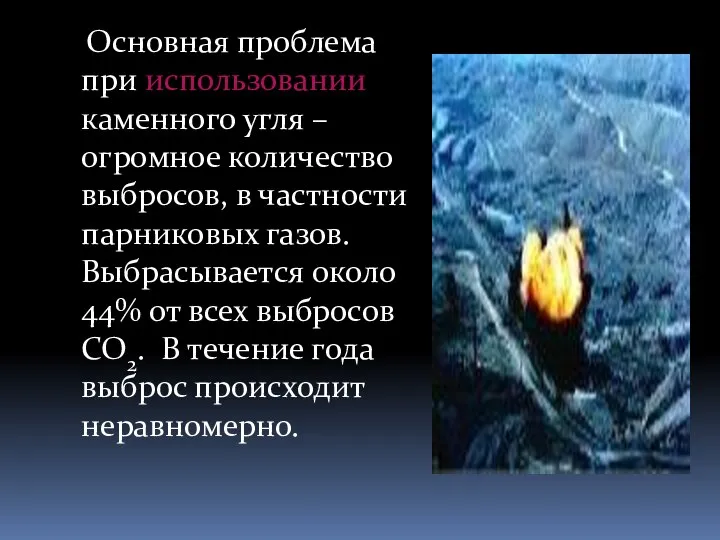 Основная проблема при использовании каменного угля – огромное количество выбросов, в частности парниковых газов. Выбрасывается около 44% от всех выбросов $CO_2$. В течение года выброс происходит неравномерно.